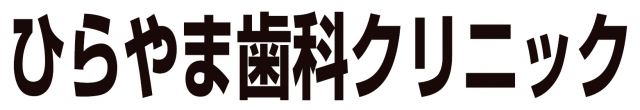 ひらやま歯科クリニック